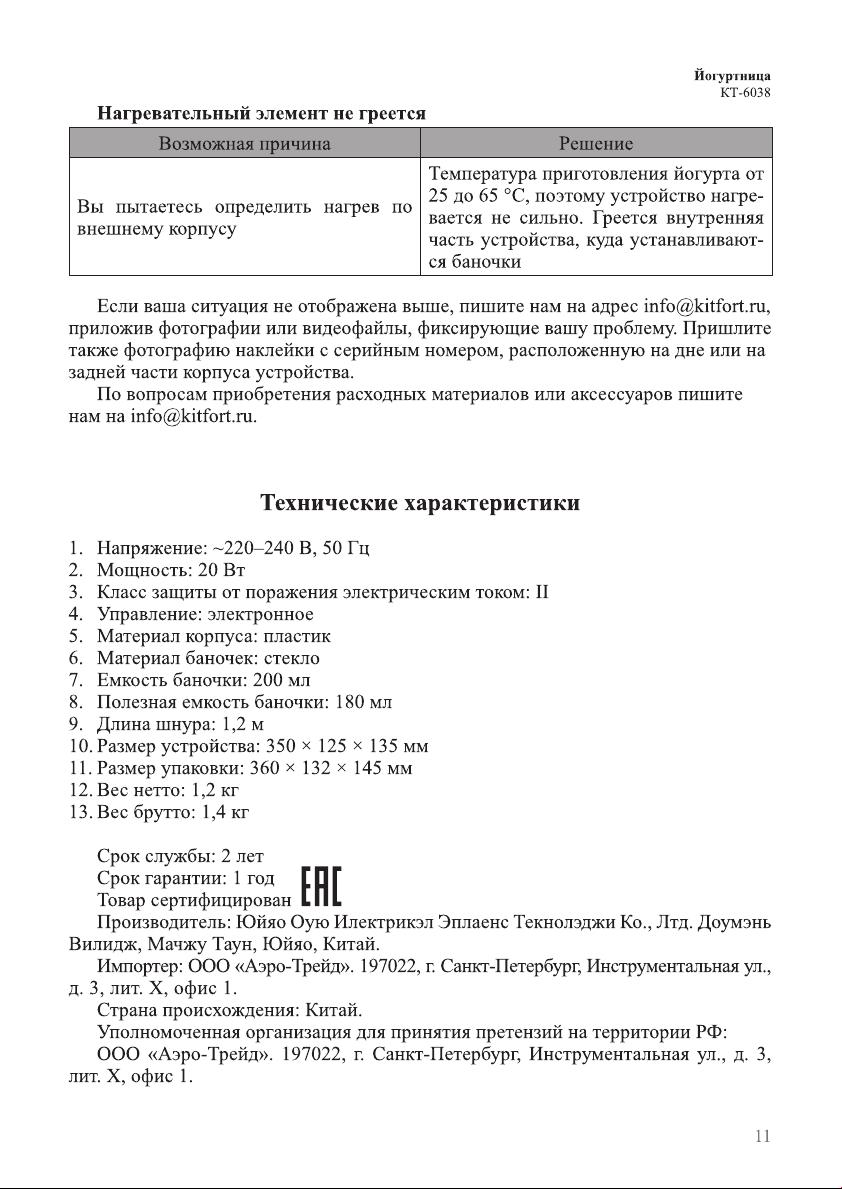 Йогуртница
КТ-6038

Нагревательный элемент не греется

| Возможная причина | Решение |
|---|---|
| Вы пытаетесь определить нагрев по внешнему корпусу | Температура приготовления йогурта от 25 до 65 °C, поэтому устройство нагревается не сильно. Греется внутренняя часть устройства, куда устанавливаются баночки |

Если ваша ситуация не отображена выше, пишите нам на адрес info@kitfort.ru, приложив фотографии или видеофайлы, фиксирующие вашу проблему. Пришлите также фотографию наклейки с серийным номером, расположенную на дне или на задней части корпуса устройства.

По вопросам приобретения расходных материалов или аксессуаров пишите нам на info@kitfort.ru.

Технические характеристики

1. Напряжение: ~220–240 В, 50 Гц
2. Мощность: 20 Вт
3. Класс защиты от поражения электрическим током: II
4. Управление: электронное
5. Материал корпуса: пластик
6. Материал баночек: стекло
7. Емкость баночки: 200 мл
8. Полезная емкость баночки: 180 мл
9. Длина шнура: 1,2 м
10. Размер устройства: 350 × 125 × 135 мм
11. Размер упаковки: 360 × 132 × 145 мм
12. Вес нетто: 1,2 кг
13. Вес брутто: 1,4 кг

Срок службы: 2 лет
Срок гарантии: 1 год
Товар сертифицирован EAC
Производитель: Юйяо Оую Илектрикэл Эплаенс Текнолэджи Ко., Лтд. Доумэнь Вилидж, Мачжу Таун, Юйяо, Китай.
Импортер: ООО «Аэро-Трейд». 197022, г. Санкт-Петербург, Инструментальная ул., д. 3, лит. Х, офис 1.
Страна происхождения: Китай.
Уполномоченная организация для принятия претензий на территории РФ:
ООО «Аэро-Трейд». 197022, г. Санкт-Петербург, Инструментальная ул., д. 3, лит. Х, офис 1.

11